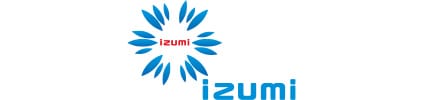 izumi

izumi